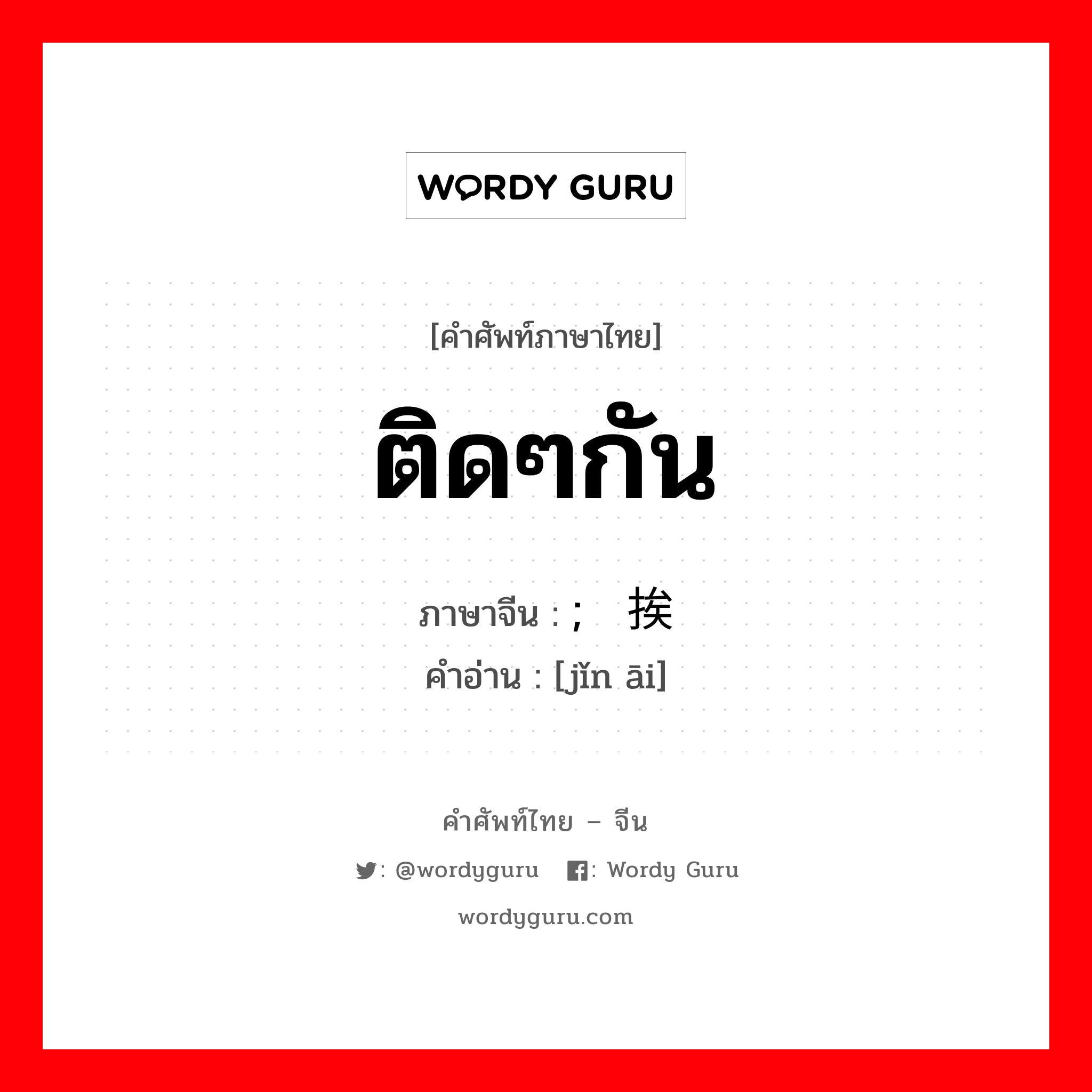 WORDY GURU

[คำศัพท์ภาษาไทย]

ติดๆกัน

ภาษาจีน : ; 挨

คำอ่าน : [jǐn āi]

คำศัพท์ไทย – จีน

: @wordyguru : Wordy Guru

wordyguru.com